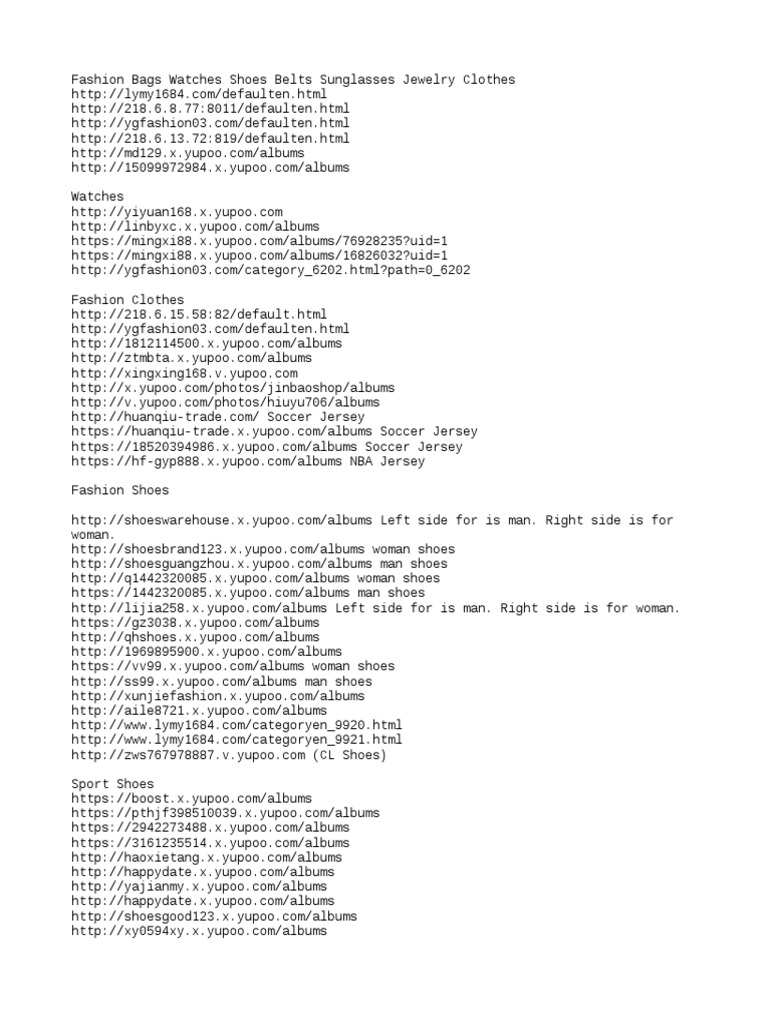 Fashion Bags Watches Shoes Belts Sunglasses Jewelry Clothes
http://lymy1684.com/defaulten.html
http://218.6.8.77:8011/defaulten.html
http://ygfashion03.com/defaulten.html
http://218.6.13.72:819/defaulten.html
http://md129.x.yupoo.com/albums
http://15099972984.x.yupoo.com/albums

Watches
http://yiyuan168.x.yupoo.com
http://linbyxc.x.yupoo.com/albums
https://mingxi88.x.yupoo.com/albums/76928235?uid=1
https://mingxi88.x.yupoo.com/albums/16826032?uid=1
http://ygfashion03.com/category_6202.html?path=0_6202

Fashion Clothes
http://218.6.15.58:82/default.html
http://ygfashion03.com/defaulten.html
http://1812114500.x.yupoo.com/albums
http://ztmbta.x.yupoo.com/albums
http://xingxing168.v.yupoo.com
http://x.yupoo.com/photos/jinbaoshop/albums
http://v.yupoo.com/photos/hiuyu706/albums
http://huanqiu-trade.com/ Soccer Jersey
https://huanqiu-trade.x.yupoo.com/albums Soccer Jersey
https://18520394986.x.yupoo.com/albums Soccer Jersey
https://hf-gyp888.x.yupoo.com/albums NBA Jersey

Fashion Shoes

http://shoeswarehouse.x.yupoo.com/albums Left side for is man. Right side is for woman.
http://shoesbrand123.x.yupoo.com/albums woman shoes
http://shoesguangzhou.x.yupoo.com/albums man shoes
http://q1442320085.x.yupoo.com/albums woman shoes
https://1442320085.x.yupoo.com/albums man shoes
http://lijia258.x.yupoo.com/albums Left side for is man. Right side is for woman.
https://gz3038.x.yupoo.com/albums
http://qhshoes.x.yupoo.com/albums
http://1969895900.x.yupoo.com/albums
https://vv99.x.yupoo.com/albums woman shoes
http://ss99.x.yupoo.com/albums man shoes
http://xunjiefashion.x.yupoo.com/albums
http://aile8721.x.yupoo.com/albums
http://www.lymy1684.com/categoryen_9920.html
http://www.lymy1684.com/categoryen_9921.html
http://zws767978887.v.yupoo.com (CL Shoes)

Sport Shoes
https://boost.x.yupoo.com/albums
https://pthjf398510039.x.yupoo.com/albums
https://2942273488.x.yupoo.com/albums
https://3161235514.x.yupoo.com/albums
http://haoxietang.x.yupoo.com/albums
http://happydate.x.yupoo.com/albums
http://yajianmy.x.yupoo.com/albums
http://happydate.x.yupoo.com/albums
http://shoesgood123.x.yupoo.com/albums
http://xy0594xy.x.yupoo.com/albums